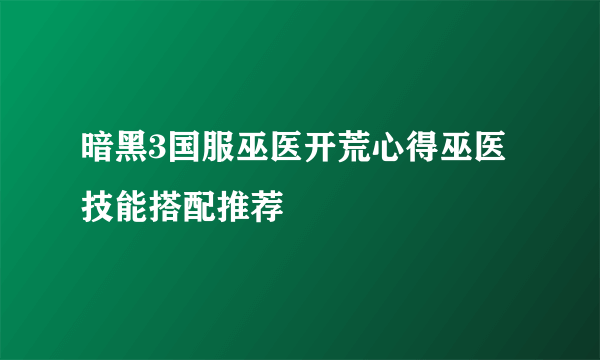 暗黑3国服巫医开荒心得巫医技能搭配推荐